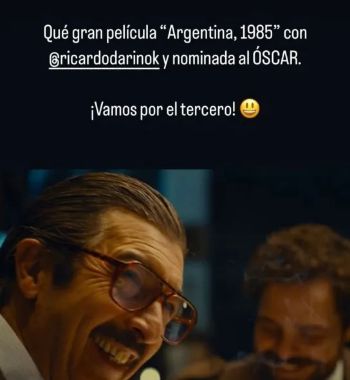 Qué gran película “Argentina, 1985” con @ricardodarinok y nominada al ÓSCAR.

¡Vamos por el tercero! 😃